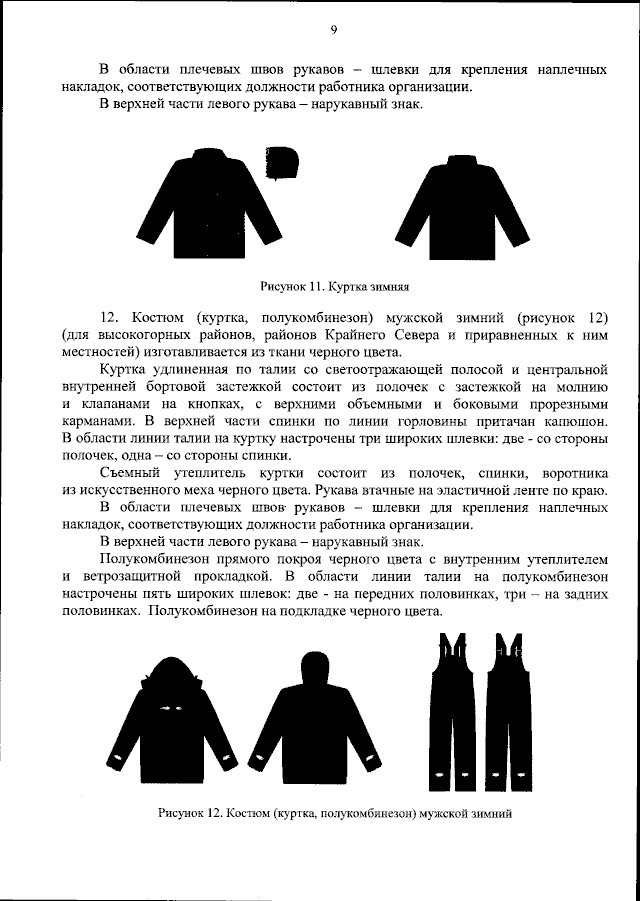 9

В области плечевых швов рукавов – шлевки для крепления наплечных накладок, соответствующих должности работника организации.

В верхней части левого рукава – нарукавный знак.

Рисунок 11. Куртка зимняя

12. Костюм (куртка, полукомбинезон) мужской зимний (рисунок 12) (для высокогорных районов, районов Крайнего Севера и приравненных к ним местностей) изготавливается из ткани черного цвета.

Куртка удлиненная по талии со светоотражающей полосой и центральной внутренней бортовой застежкой состоит из полочек с застежкой на молнию и клапанами на кнопках, с верхними объемными и боковыми прорезными карманами. В верхней части спинки по линии горловины притачан капюшон. В области линии талии на куртку настрочены три широких шлевки: две - со стороны полочек, одна – со стороны спинки.

Съемный утеплитель куртки состоит из полочек, спинки, воротника из искусственного меха черного цвета. Рукава втачные на эластичной ленте по краю.

В области плечевых швов рукавов – шлевки для крепления наплечных накладок, соответствующих должности работника организации.

В верхней части левого рукава – нарукавный знак.

Полукомбинезон прямого покроя черного цвета с внутренним утеплителем и ветрозащитной прокладкой. В области линии талии на полукомбинезон настрочены пять широких шлевок: две - на передних половинках, три – на задних половинках. Полукомбинезон на подкладке черного цвета.

Рисунок 12. Костюм (куртка, полукомбинезон) мужской зимний